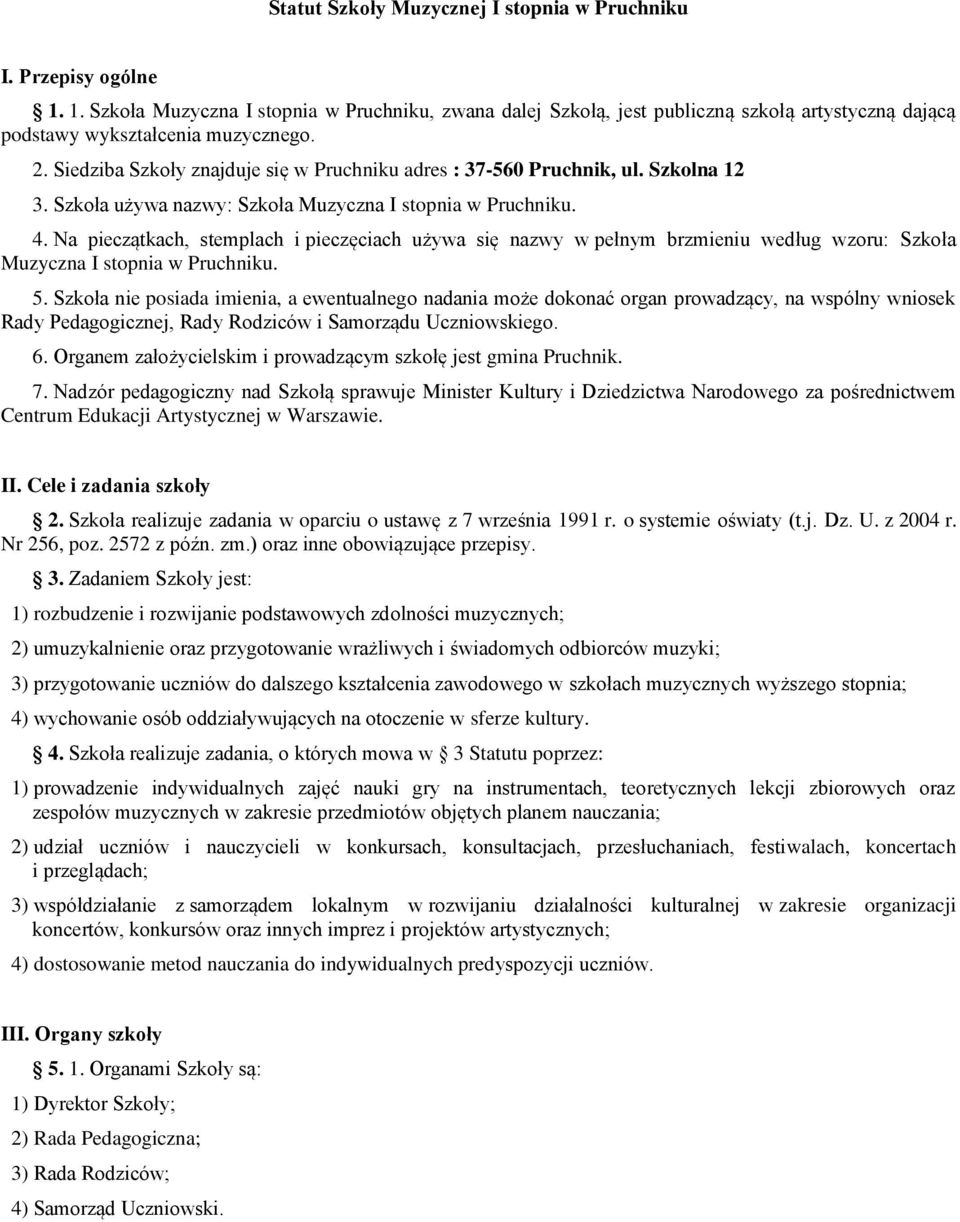 Statut Szkoły Muzycznej I stopnia w Pruchniku

I. Przepisy ogólne

1. 1. Szkoła Muzyczna I stopnia w Pruchniku, zwana dalej Szkołą, jest publiczną szkołą artystyczną dającą podstawy wykształcenia muzycznego.

2. Siedziba Szkoły znajduje się w Pruchniku adres : 37-560 Pruchnik, ul. Szkolna 12

3. Szkoła używa nazwy: Szkoła Muzyczna I stopnia w Pruchniku.

4. Na pieczątkach, stemplach i pieczęciach używa się nazwy w pełnym brzmieniu według wzoru: Szkoła Muzyczna I stopnia w Pruchniku.

5. Szkoła nie posiada imienia, a ewentualnego nadania może dokonać organ prowadzący, na wspólny wniosek Rady Pedagogicznej, Rady Rodziców i Samorządu Uczniowskiego.

6. Organem założycielskim i prowadzącym szkołę jest gmina Pruchnik.

7. Nadzór pedagogiczny nad Szkołą sprawuje Minister Kultury i Dziedzictwa Narodowego za pośrednictwem Centrum Edukacji Artystycznej w Warszawie.

II. Cele i zadania szkoły

2. Szkoła realizuje zadania w oparciu o ustawę z 7 września 1991 r. o systemie oświaty (t.j. Dz. U. z 2004 r. Nr 256, poz. 2572 z późn. zm.) oraz inne obowiązujące przepisy.

3. Zadaniem Szkoły jest:

1) rozbudzenie i rozwijanie podstawowych zdolności muzycznych;

2) umuzykalnienie oraz przygotowanie wrażliwych i świadomych odbiorców muzyki;

3) przygotowanie uczniów do dalszego kształcenia zawodowego w szkołach muzycznych wyższego stopnia;

4) wychowanie osób oddziaływujących na otoczenie w sferze kultury.

4. Szkoła realizuje zadania, o których mowa w 3 Statutu poprzez:

1) prowadzenie indywidualnych zajęć nauki gry na instrumentach, teoretycznych lekcji zbiorowych oraz zespołów muzycznych w zakresie przedmiotów objętych planem nauczania;

2) udział uczniów i nauczycieli w konkursach, konsultacjach, przesłuchaniach, festiwalach, koncertach i przeglądach;

3) współdziałanie z samorządem lokalnym w rozwijaniu działalności kulturalnej w zakresie organizacji koncertów, konkursów oraz innych imprez i projektów artystycznych;

4) dostosowanie metod nauczania do indywidualnych predyspozycji uczniów.

III. Organy szkoły

5. 1. Organami Szkoły są:

1) Dyrektor Szkoły;

2) Rada Pedagogiczna;

3) Rada Rodziców;

4) Samorząd Uczniowski.